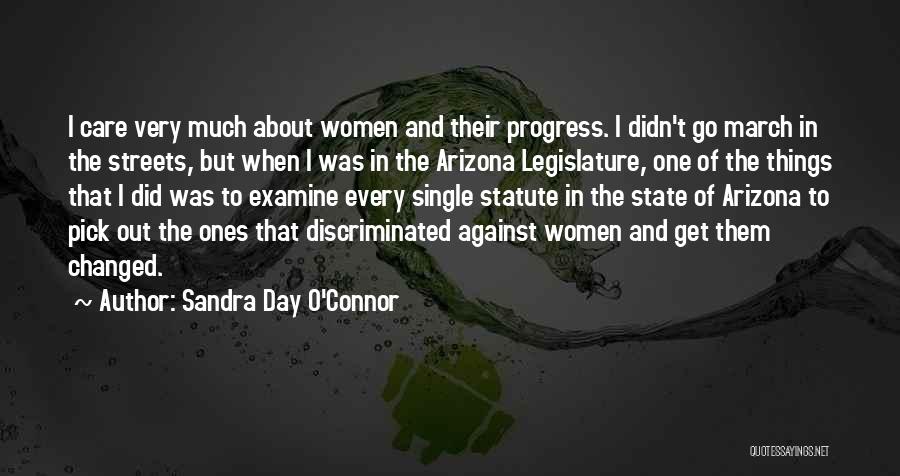 I care very much about women and their progress. I didn't go march in the streets, but when I was in the Arizona Legislature, one of the things that I did was to examine every single statute in the state of Arizona to pick out the ones that discriminated against women and get them changed.

~ Author: Sandra Day O'Connor

QUOTESSAYINGS.NET